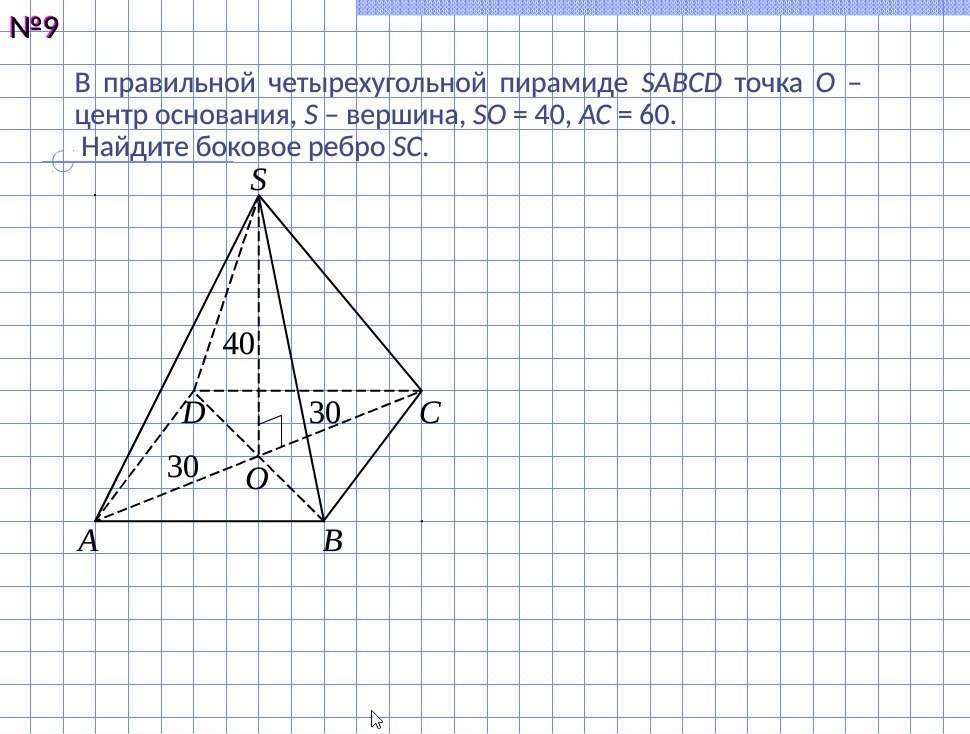 №9

В правильной четырехугольной пирамиде SABCD точка O – центр основания, S – вершина, SO = 40, AC = 60. Найдите боковое ребро SC.

S
40
D
30
C
30
O
A
B